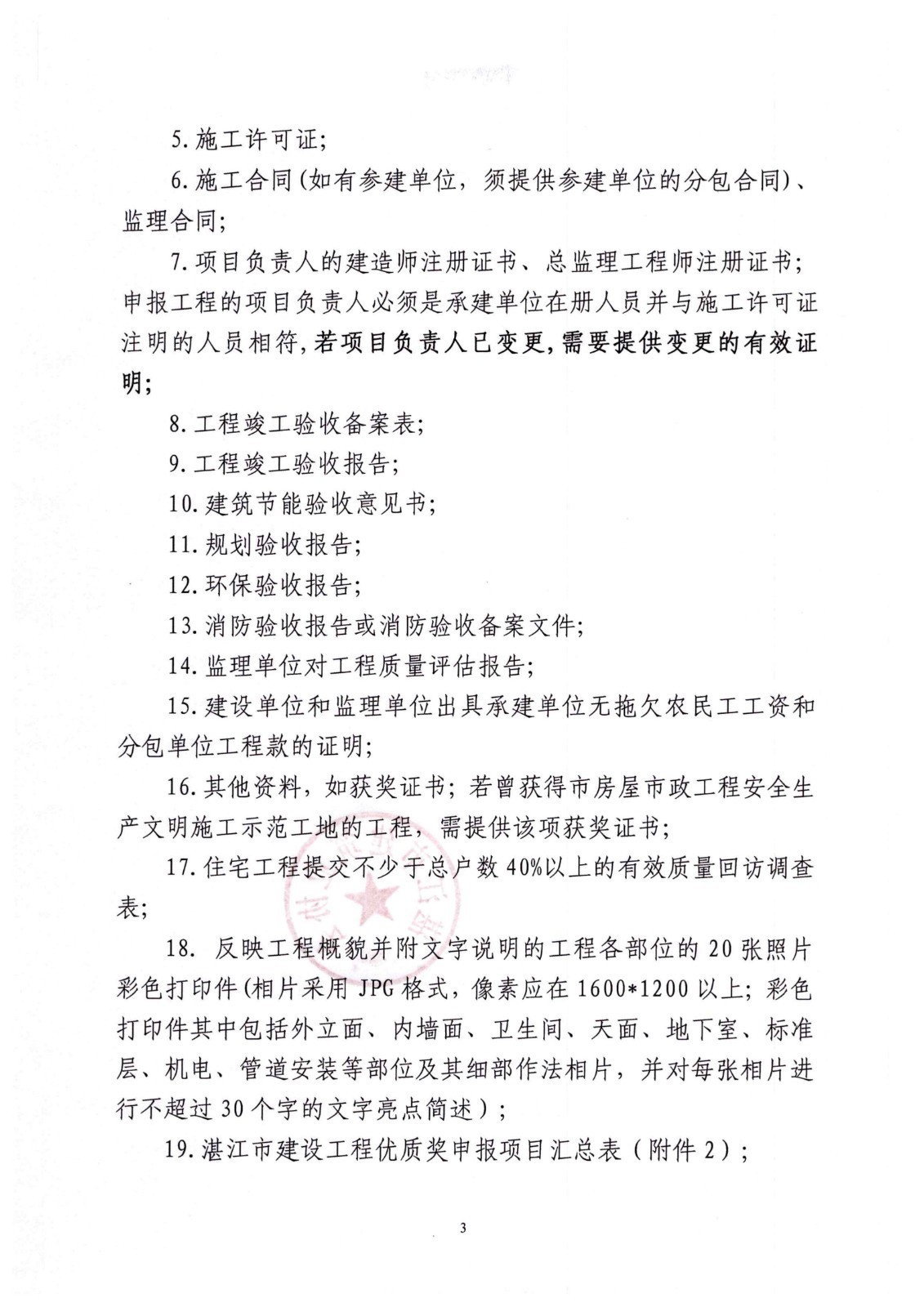 5. 施工许可证；

6. 施工合同（如有参建单位，须提供参建单位的分包合同）、监理合同；

7. 项目负责人的建造师注册证书、总监理工程师注册证书；申报工程的项目负责人必须是承建单位在册人员并与施工许可证注明的人员相符，若项目负责人已变更，需要提供变更的有效证明；

8. 工程竣工验收备案表；

9. 工程竣工验收报告；

10. 建筑节能验收意见书；

11. 规划验收报告；

12. 环保验收报告；

13. 消防验收报告或消防验收备案文件；

14. 监理单位对工程质量评估报告；

15. 建设单位和监理单位出具承建单位无拖欠农民工工资和分包单位工程款的证明；

16. 其他资料，如获奖证书；若曾获得市房屋市政工程安全生产文明施工示范工地的工程，需提供该项获奖证书；

17. 住宅工程提交不少于总户数 40%以上的有效质量回访调查表；

18. 反映工程概貌并附文字说明的工程各部位的 20 张照片彩色打印件（相片采用 JPG 格式，像素应在 1600*1200 以上；彩色打印件其中包括外立面、内墙面、卫生间、天面、地下室、标准层、机电、管道安装等部位及其细部作法相片，并对每张相片进行不超过 30 个字的文字亮点简述）；

19. 湛江市建设工程优质奖申报项目汇总表（附件 2）；

3